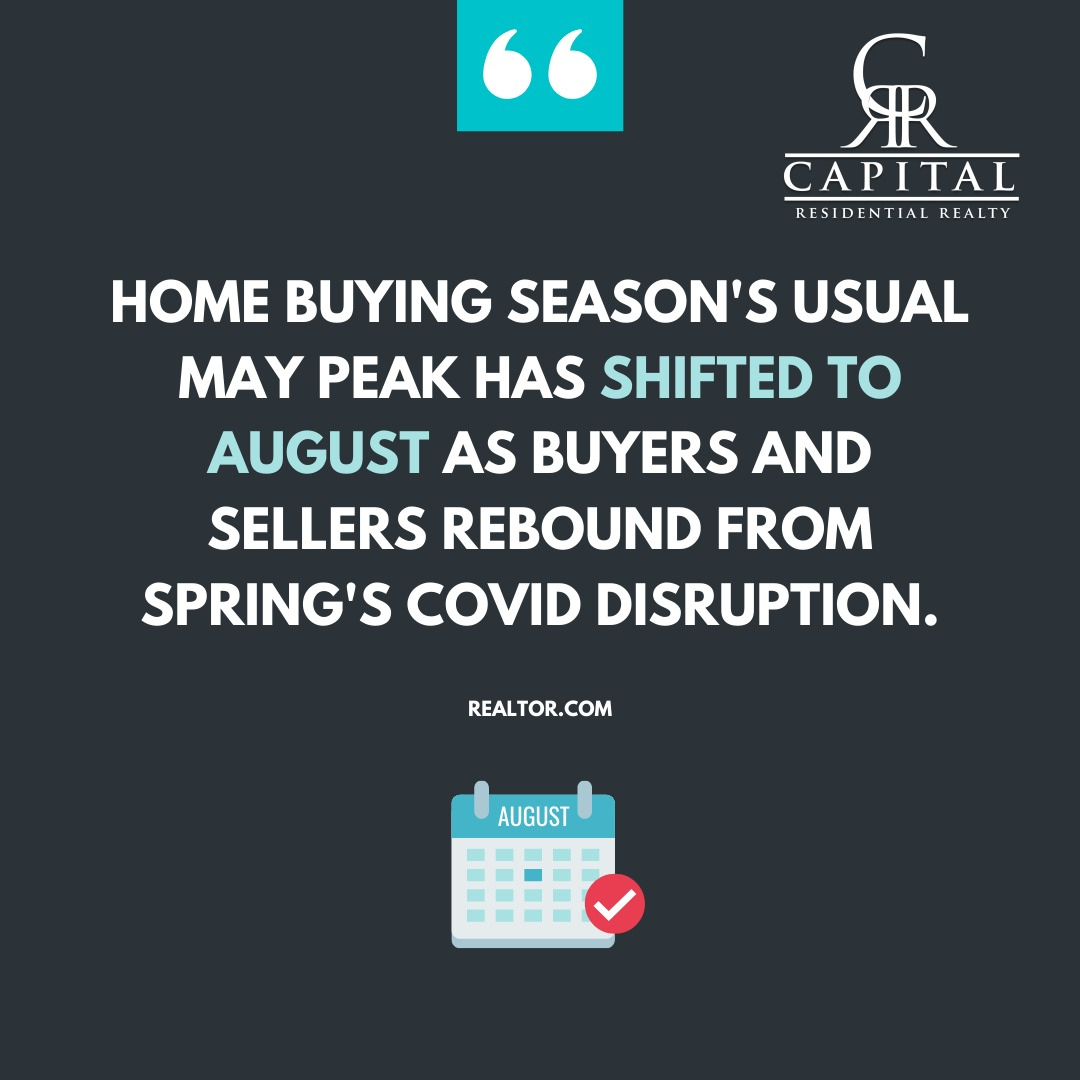 “

CRR
CAPITAL
RESIDENTIAL REALTY

HOME BUYING SEASON'S USUAL MAY PEAK HAS SHIFTED TO AUGUST AS BUYERS AND SELLERS REBOUND FROM SPRING'S COVID DISRUPTION.

REALTOR.COM

AUGUST